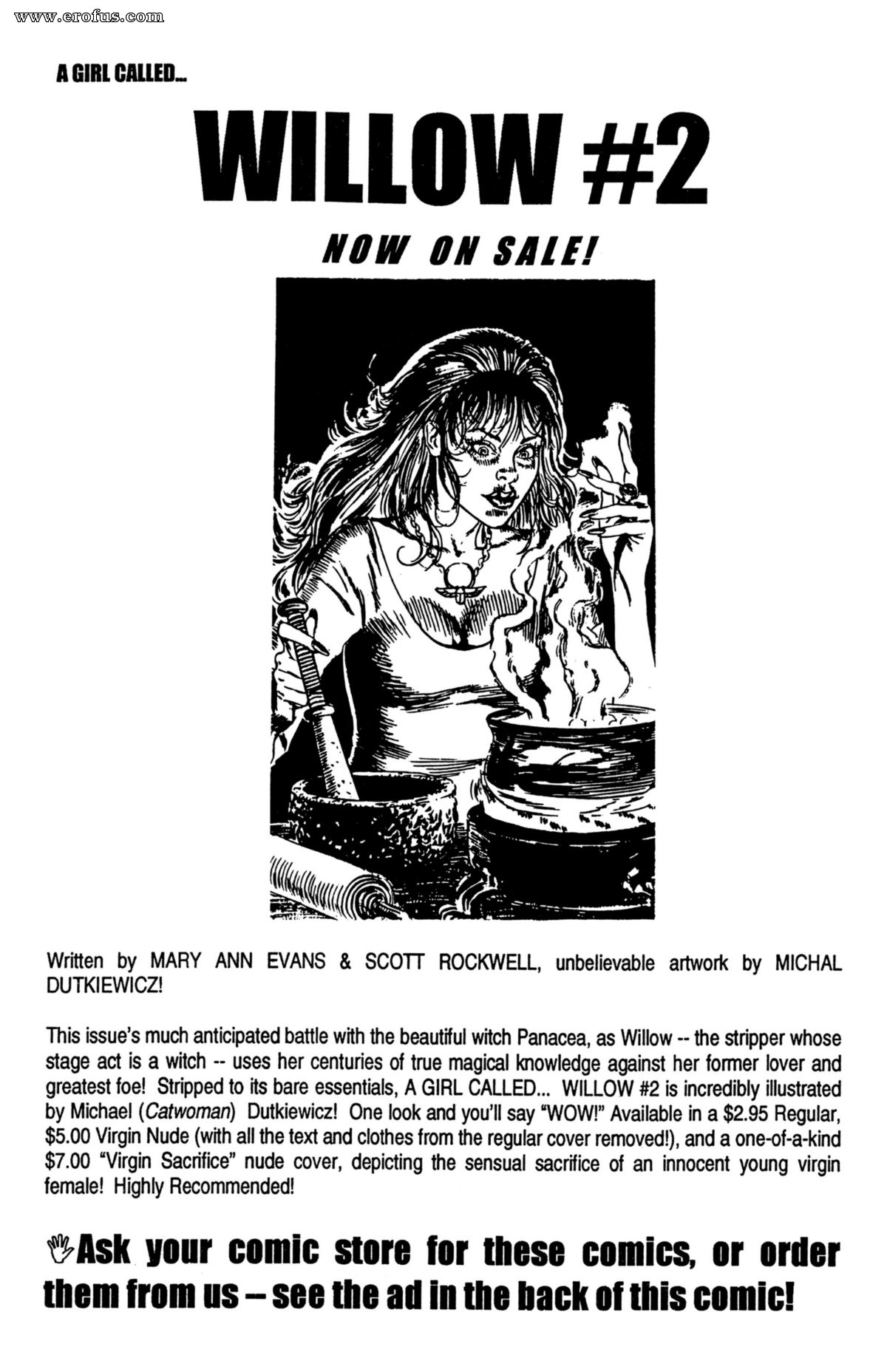 www.erofus.com

A GIRL CALLED...

WILLOW #2

NOW ON SALE!

Written by MARY ANN EVANS & SCOTT ROCKWELL, unbelievable artwork by MICHAL DUTKIEWICZ!

This issue's much anticipated battle with the beautiful witch Panacea, as Willow -- the stripper whose stage act is a witch -- uses her centuries of true magical knowledge against her former lover and greatest foe! Stripped to its bare essentials, A GIRL CALLED... WILLOW #2 is incredibly illustrated by Michael (Catwoman) Dutkiewicz! One look and you'll say "WOW!" Available in a $2.95 Regular, $5.00 Virgin Nude (with all the text and clothes from the regular cover removed!), and a one-of-a-kind $7.00 "Virgin Sacrifice" nude cover, depicting the sensual sacrifice of an innocent young virgin female! Highly Recommended!

Ask your comic store for these comics, or order them from us -- see the ad in the back of this comic!